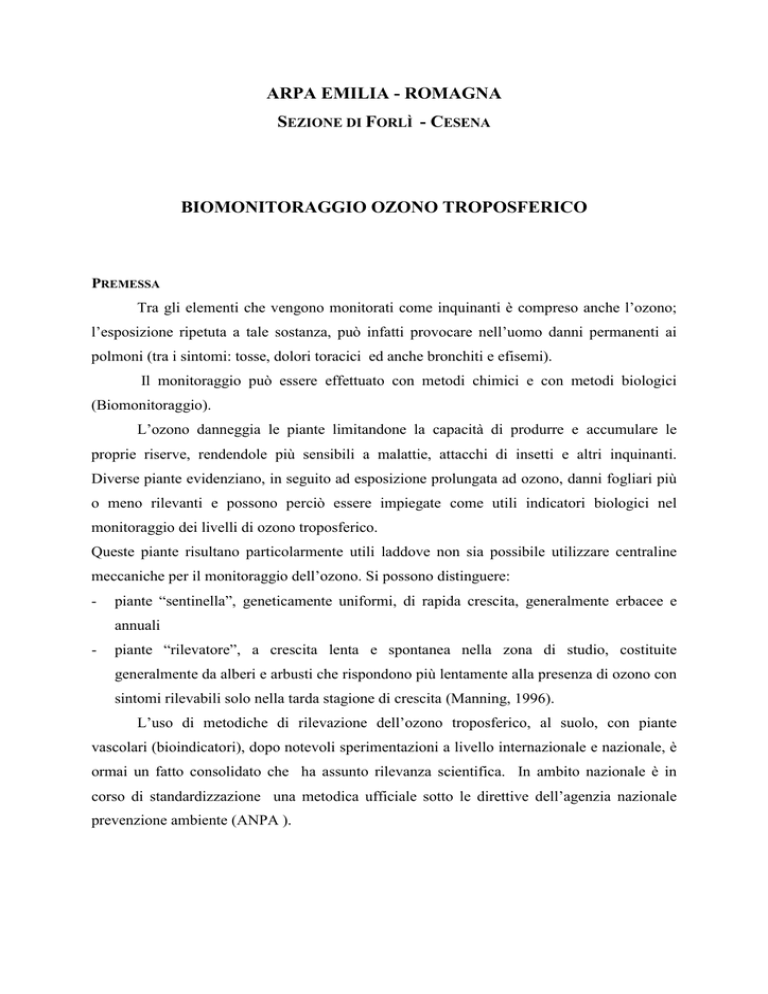 ARPA EMILIA - ROMAGNA

SEZIONE DI FORLÌ - CESENA

BIOMONITORAGGIO OZONO TROPOSFERICO

PREMESSA

Tra gli elementi che vengono monitorati come inquinanti è compreso anche l'ozono; l'esposizione ripetuta a tale sostanza, può infatti provocare nell'uomo danni permanenti ai polmoni (tra i sintomi: tosse, dolori toracici ed anche bronchiti e efisemi).

Il monitoraggio può essere effettuato con metodi chimici e con metodi biologici (Biomonitoraggio).

L'ozono danneggia le piante limitandone la capacità di produrre e accumulare le proprie riserve, rendendole più sensibili a malattie, attacchi di insetti e altri inquinanti. Diverse piante evidenziano, in seguito ad esposizione prolungata ad ozono, danni fogliari più o meno rilevanti e possono perciò essere impiegate come utili indicatori biologici nel monitoraggio dei livelli di ozono troposferico.
Queste piante risultano particolarmente utili laddove non sia possibile utilizzare centraline meccaniche per il monitoraggio dell'ozono. Si possono distinguere:
- piante "sentinella", geneticamente uniformi, di rapida crescita, generalmente erbacee e annuali
- piante "rilevatore", a crescita lenta e spontanea nella zona di studio, costituite generalmente da alberi e arbusti che rispondono più lentamente alla presenza di ozono con sintomi rilevabili solo nella tarda stagione di crescita (Manning, 1996).

L'uso di metodiche di rilevazione dell'ozono troposferico, al suolo, con piante vascolari (bioindicatori), dopo notevoli sperimentazioni a livello internazionale e nazionale, è ormai un fatto consolidato che ha assunto rilevanza scientifica. In ambito nazionale è in corso di standardizzazione una metodica ufficiale sotto le direttive dell'agenzia nazionale prevenzione ambiente (ANPA ).